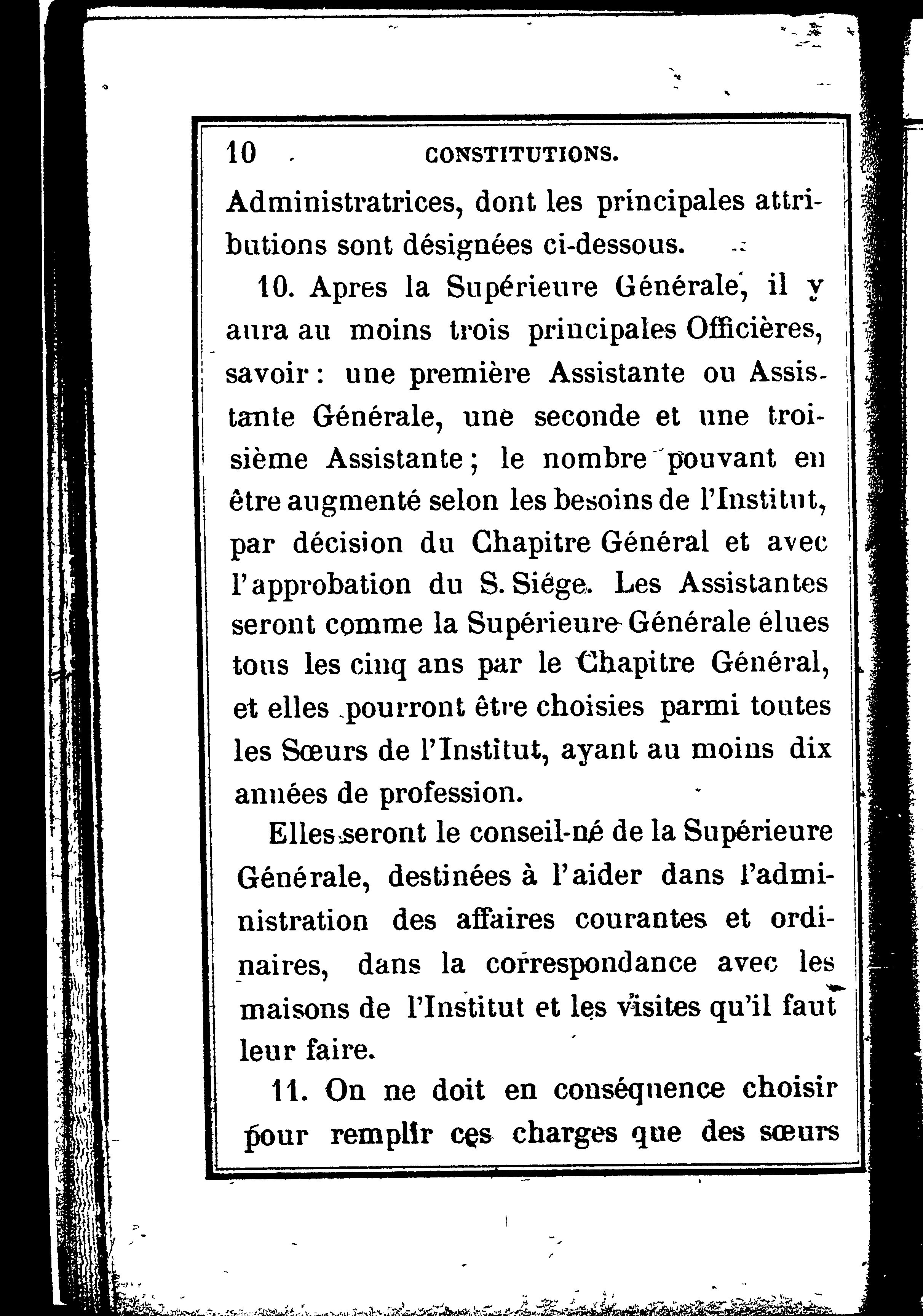 10 CONSTITUTIONS.

Administratrices, dont les principales attributions sont désignées ci-dessous.

10. Apres la Supérieure Générale, il y aura au moins trois principales Officières, savoir : une première Assistante ou Assistante Générale, une seconde et une troisième Assistante ; le nombre pouvant en être augmenté selon les besoins de l'Institut, par décision du Chapitre Général et avec l'approbation du S. Siége. Les Assistantes seront comme la Supérieure Générale élues tous les cinq ans par le Chapitre Général, et elles pourront être choisies parmi toutes les Sœurs de l'Institut, ayant au moins dix années de profession.

Elles seront le conseil-né de la Supérieure Générale, destinées à l'aider dans l'administration des affaires courantes et ordinaires, dans la correspondance avec les maisons de l'Institut et les visites qu'il faut leur faire.

11. On ne doit en conséquence choisir pour remplir ces charges que des sœurs